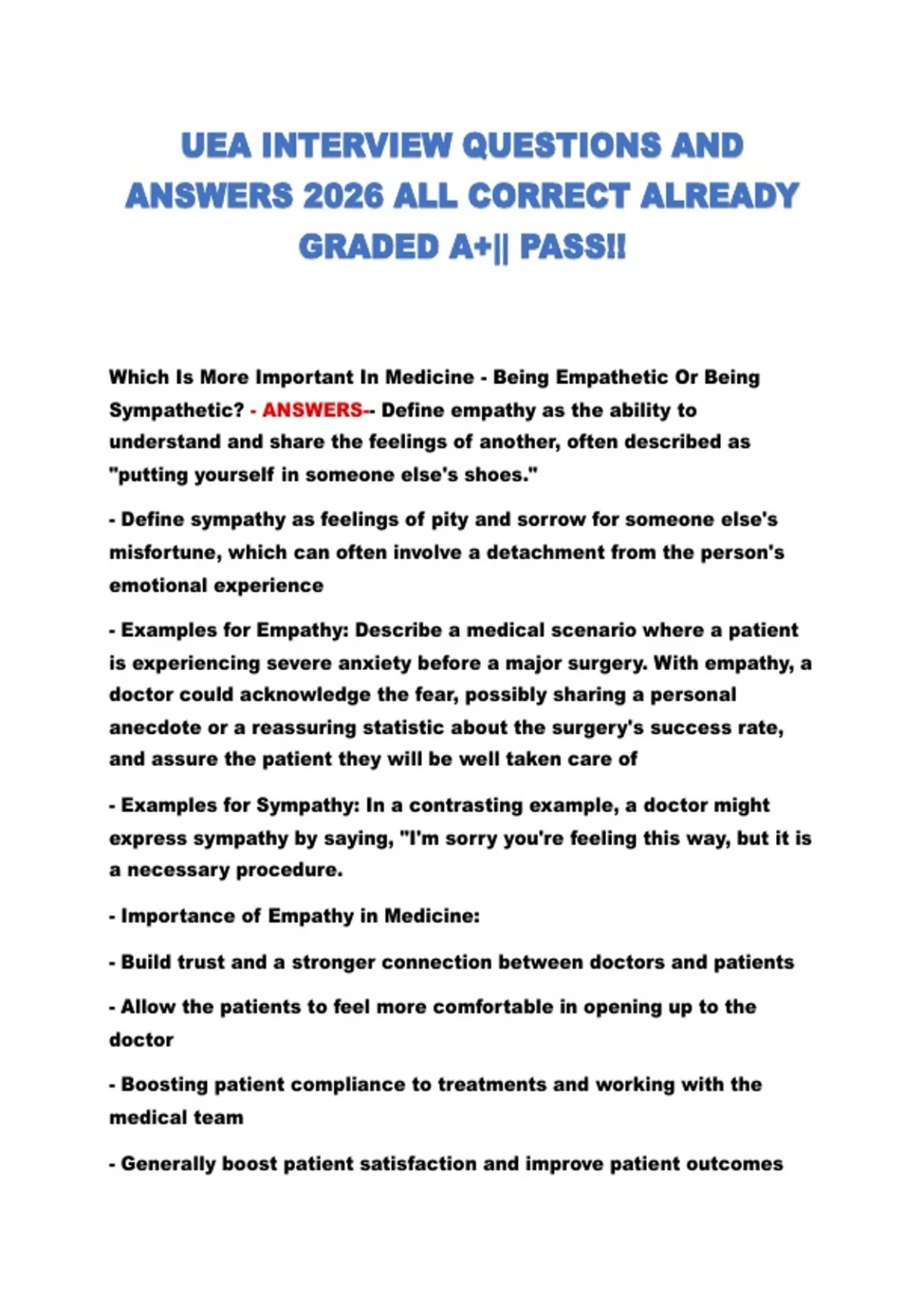 UEA INTERVIEW QUESTIONS AND ANSWERS 2026 ALL CORRECT ALREADY GRADED A+|| PASS!!

Which Is More Important In Medicine - Being Empathetic Or Being Sympathetic? - ANSWERS-- Define empathy as the ability to understand and share the feelings of another, often described as "putting yourself in someone else's shoes."

- Define sympathy as feelings of pity and sorrow for someone else's misfortune, which can often involve a detachment from the person's emotional experience

- Examples for Empathy: Describe a medical scenario where a patient is experiencing severe anxiety before a major surgery. With empathy, a doctor could acknowledge the fear, possibly sharing a personal anecdote or a reassuring statistic about the surgery's success rate, and assure the patient they will be well taken care of

- Examples for Sympathy: In a contrasting example, a doctor might express sympathy by saying, "I'm sorry you're feeling this way, but it is a necessary procedure.

- Importance of Empathy in Medicine:

- Build trust and a stronger connection between doctors and patients

- Allow the patients to feel more comfortable in opening up to the doctor

- Boosting patient compliance to treatments and working with the medical team

- Generally boost patient satisfaction and improve patient outcomes